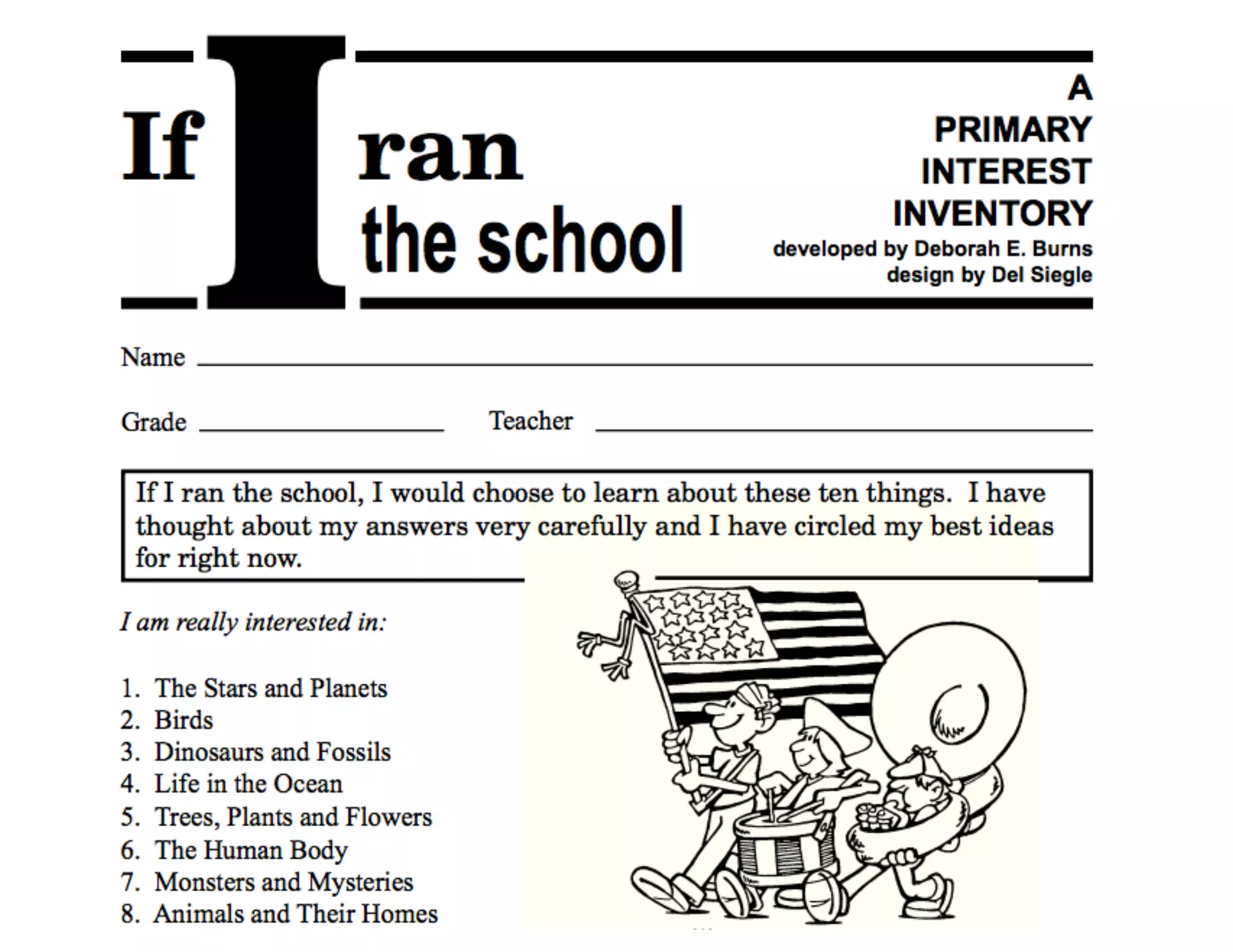 If I ran the school

A PRIMARY INTEREST INVENTORY
developed by Deborah E. Burns
design by Del Siegle

Name ____

Grade ____ Teacher ____

If I ran the school, I would choose to learn about these ten things. I have thought about my answers very carefully and I have circled my best ideas for right now.

I am really interested in:

1. The Stars and Planets
2. Birds
3. Dinosaurs and Fossils
4. Life in the Ocean
5. Trees, Plants and Flowers
6. The Human Body
7. Monsters and Mysteries
8. Animals and Their Homes